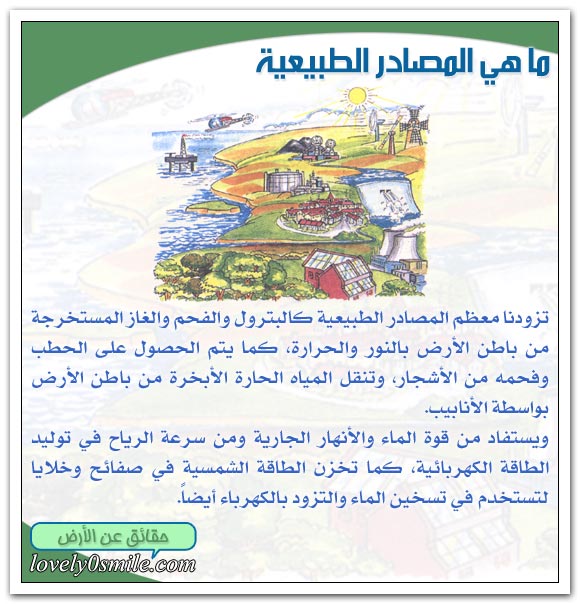 ما هي المصادر الطبيعية

تزودنا معظم المصادر الطبيعية كالبترول والفحم والغاز المستخرجة من باطن الأرض بالنور والحرارة، كما يتم الحصول على الحطب وفحمه من الأشجار، وتنقل المياه الحارة الأبخرة من باطن الأرض بواسطة الأنابيب.
ويستفاد من قوة الماء والأنهار الجارية ومن سرعة الرياح في توليد الطاقة الكهربائية، كما تخزن الطاقة الشمسية في صفائح وخلايا لتستخدم في تسخين الماء والتزود بالكهرباء أيضاً.

حقائق عن الأرض
lovely0smile.com